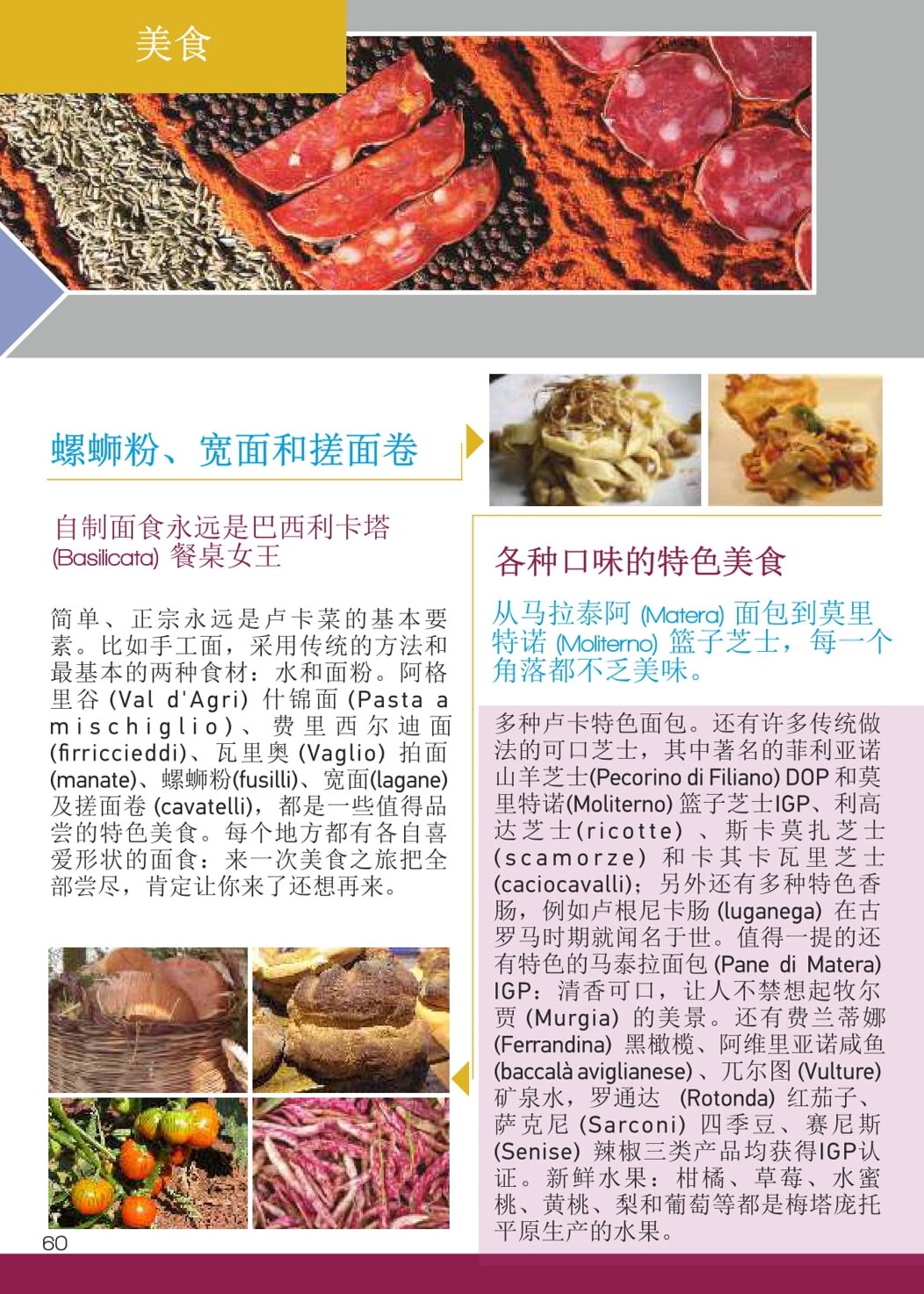 美食

螺蛳粉、宽面和搓面卷

自制面食永远是巴西利卡塔(Basilicata)餐桌女王

简单、正宗永远是卢卡菜的基本要素。比如手工面，采用传统的方法和最基本的两种食材：水和面粉。阿格里谷(Val d'Agri)什锦面(Pasta a mischiglio)、费里西尔迪面(firriccieddi)、瓦里奥(Vaglio)拍面(manate)、螺蛳粉(fusilli)、宽面(lagane)及搓面卷(cavatelli)，都是一些值得品尝的特色美食。每个地方都有各自喜爱形状的面食：来一次美食之旅把全部尝尽，肯定让你来了还想再来。

各种口味的特色美食

从马拉泰阿(Matera)面包到莫里特诺(Moliterno)篮子芝士，每一个角落都不乏美味。

多种卢卡特色面包。还有许多传统做法的可口芝士，其中著名的菲利亚诺山羊芝士(Pecorino di Filiano) DOP和莫里特诺(Moliterno)篮子芝士IGP、利高达芝士(ricotte)、斯卡莫扎芝士(scamorze)和卡其卡瓦里芝士(caciocavalli)；另外还有多种特色香肠，例如卢根尼卡肠(luganega)在古罗马时期就闻名于世。值得一提的还有特色的马泰拉面包(Pane di Matera) IGP：清香可口，让人不禁想起牧尔贾(Murgia)的美景。还有费兰蒂娜(Ferrandina)黑橄榄、阿维里亚诺咸鱼(baccalà aviglianese)、兀尔图(Vulture)矿泉水，罗通达(Rotonda)红茄子、萨克尼(Sarconi)四季豆、赛尼斯(Senise)辣椒三类产品均获得IGP认证。新鲜水果：柑橘、草莓、水蜜桃、黄桃、梨和葡萄等都是梅塔庞托平原生产的水果。

60